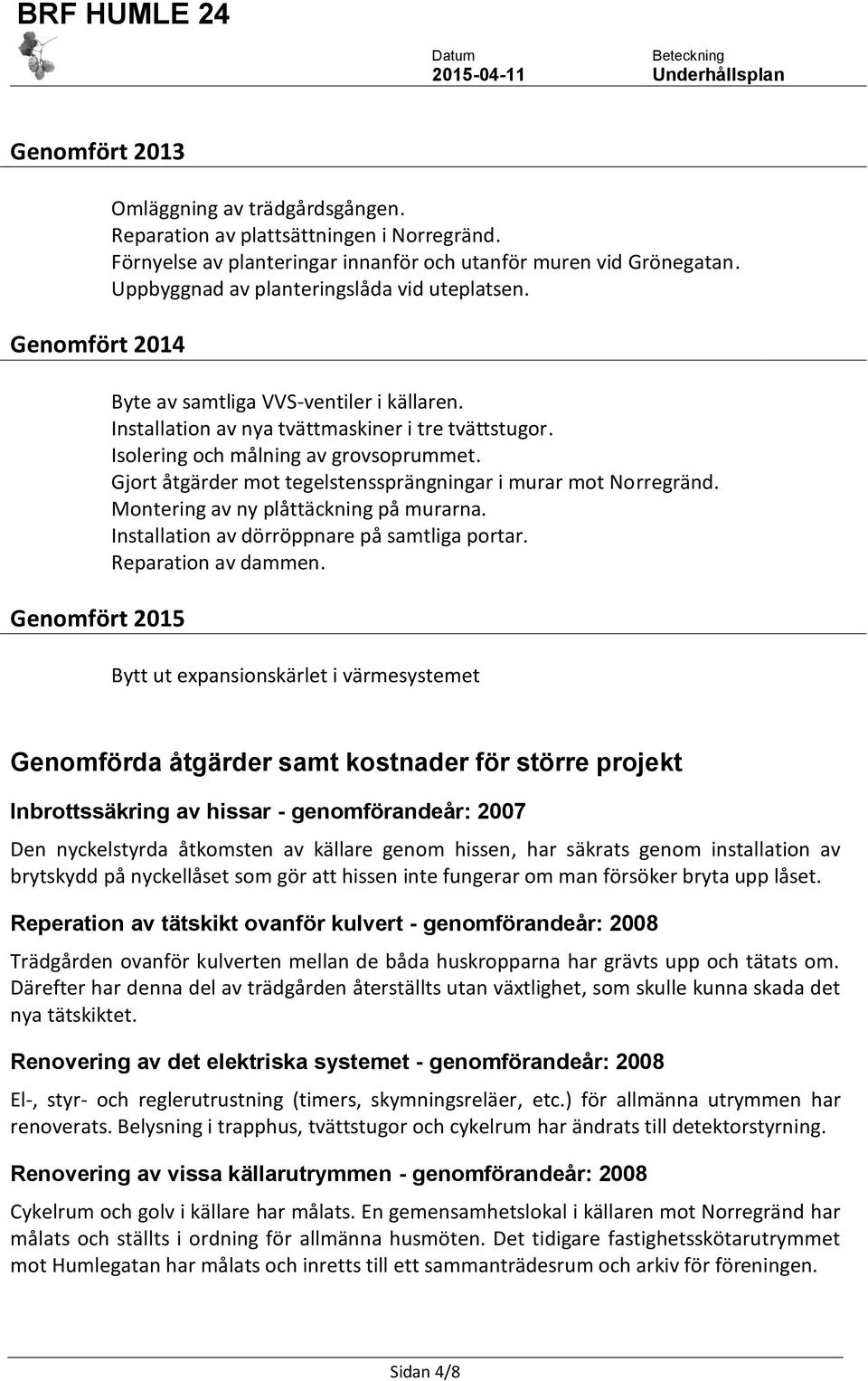 BRF HUMLE 24

Datum
2015-04-11

Beteckning
Underhållsplan

Genomfört 2013

Omläggning av trädgårdsgången.
Reparation av plattsättningen i Norregränd.
Förnyelse av planteringar innanför och utanför muren vid Grönegatan.
Uppbyggnad av planteringslåda vid uteplatsen.

Genomfört 2014

Byte av samtliga VVS-ventiler i källaren.
Installation av nya tvättmaskiner i tre tvättstugor.
Isolering och målning av grovsoprummet.
Gjort åtgärder mot tegelstenssprängningar i murar mot Norregränd.
Montering av ny plåttäckning på murarna.
Installation av dörröppnare på samtliga portar.
Reparation av dammen.

Genomfört 2015

Bytt ut expansionskärlet i värmesystemet

Genomförda åtgärder samt kostnader för större projekt

Inbrottssäkring av hissar - genomförandeår: 2007

Den nyckelstyrda åtkomsten av källare genom hissen, har säkrats genom installation av brytskydd på nyckellåset som gör att hissen inte fungerar om man försöker bryta upp låset.

Reperation av tätskikt ovanför kulvert - genomförandeår: 2008

Trädgården ovanför kulverten mellan de båda huskropparna har grävts upp och tätats om. Därefter har denna del av trädgården återställts utan växtlighet, som skulle kunna skada det nya tätskiktet.

Renovering av det elektriska systemet - genomförandeår: 2008

El-, styr- och reglerutrustning (timers, skymningsreläer, etc.) för allmänna utrymmen har renoverats. Belysning i trapphus, tvättstugor och cykelrum har ändrats till detektorstyrning.

Renovering av vissa källarutrymmen - genomförandeår: 2008

Cykelrum och golv i källare har målats. En gemensamhetslokal i källaren mot Norregränd har målats och ställts i ordning för allmänna husmöten. Det tidigare fastighetsskötarutrymmet mot Humlegatan har målats och inretts till ett sammanträdesrum och arkiv för föreningen.

Sidan 4/8